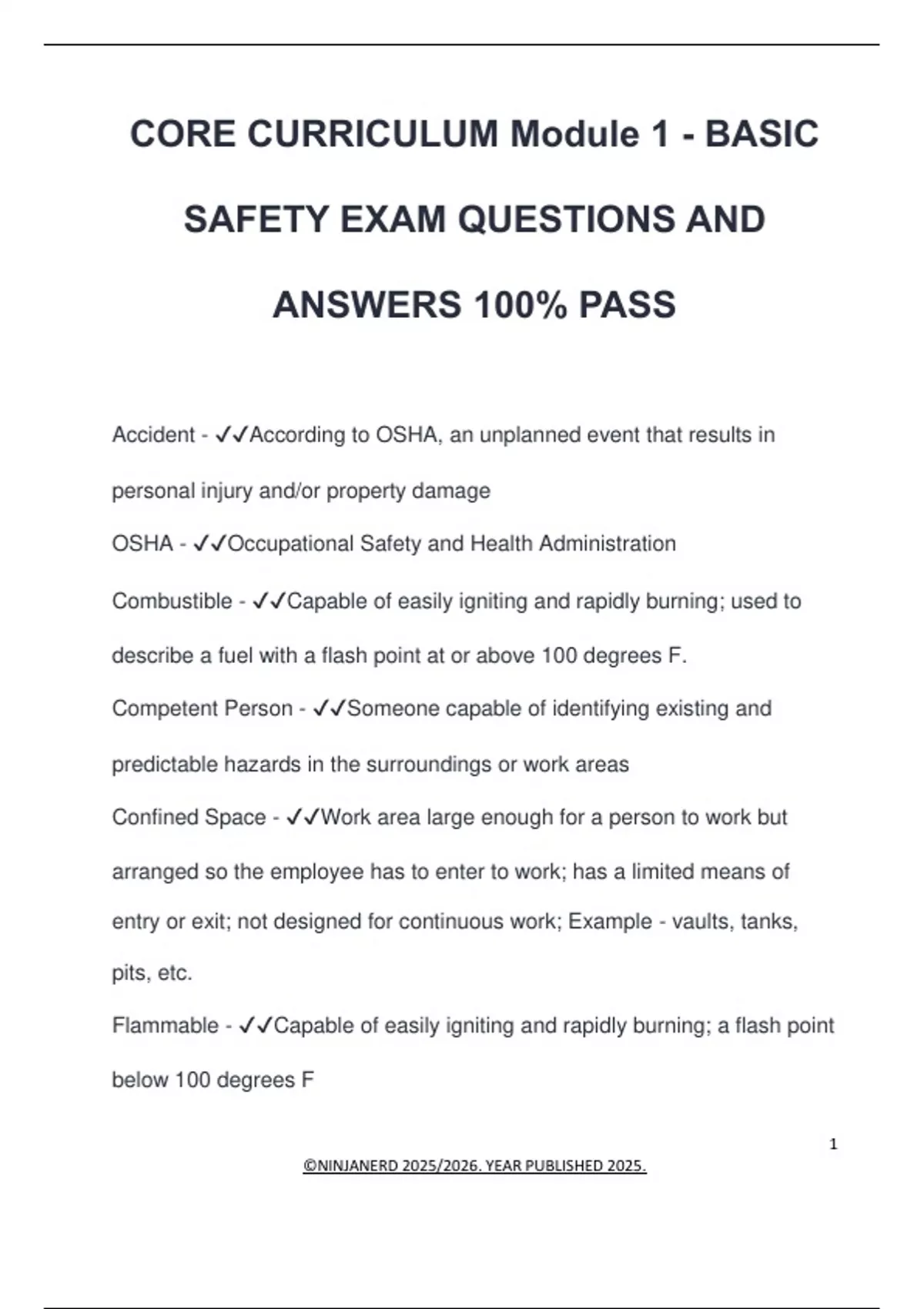 CORE CURRICULUM Module 1 - BASIC SAFETY EXAM QUESTIONS AND ANSWERS 100% PASS

Accident - ✓✓According to OSHA, an unplanned event that results in personal injury and/or property damage

OSHA - ✓✓Occupational Safety and Health Administration

Combustible - ✓✓Capable of easily igniting and rapidly burning; used to describe a fuel with a flash point at or above 100 degrees F.

Competent Person - ✓✓Someone capable of identifying existing and predictable hazards in the surroundings or work areas

Confined Space - ✓✓Work area large enough for a person to work but arranged so the employee has to enter to work; has a limited means of entry or exit; not designed for continuous work; Example - vaults, tanks, pits, etc.

Flammable - ✓✓Capable of easily igniting and rapidly burning; a flash point below 100 degrees F

1

©NINJANERD 2025/2026. YEAR PUBLISHED 2025.